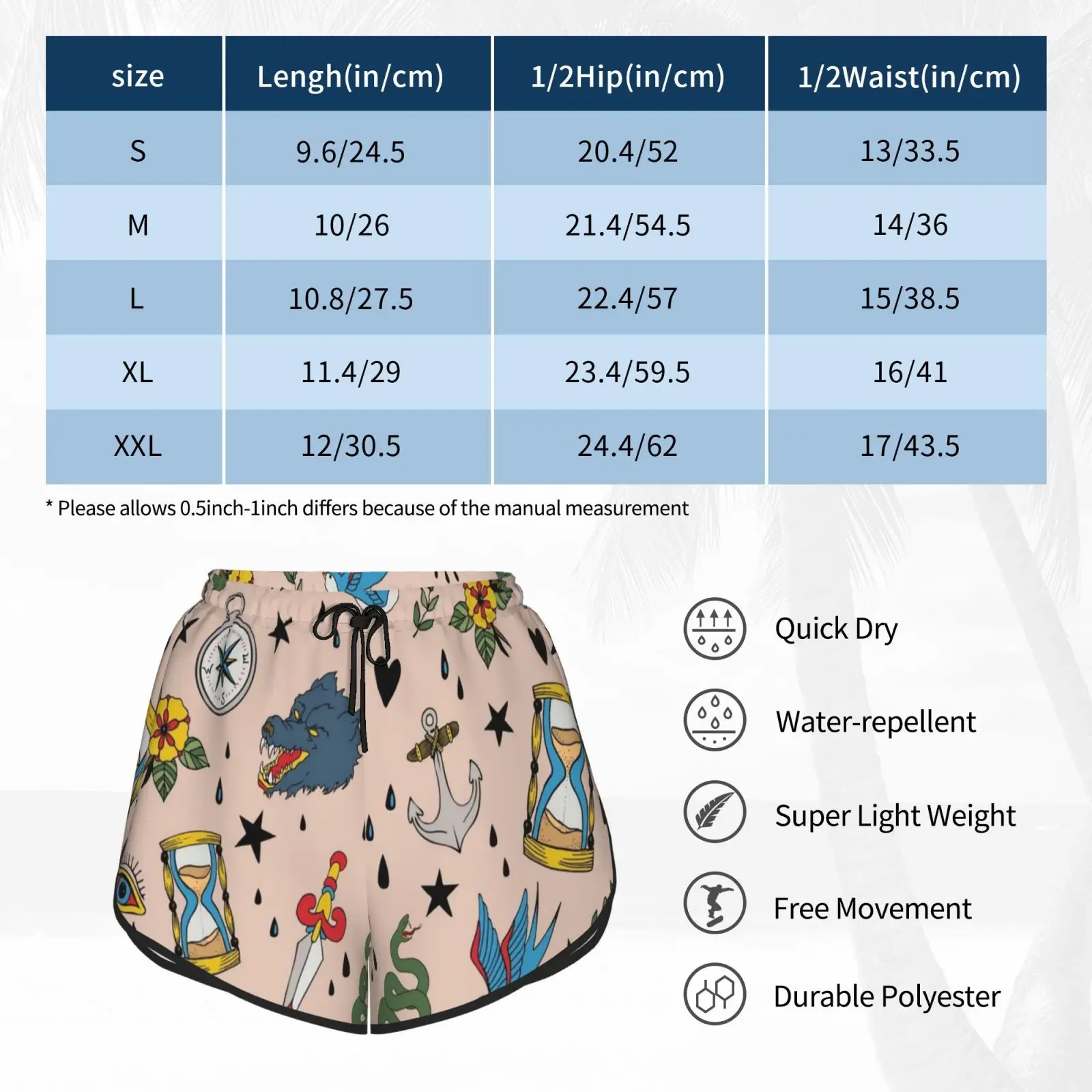 | size | Lengh(in/cm) | 1/2Hip(in/cm) | 1/2Waist(in/cm) |
|---|---|---|---|
| S | 9.6/24.5 | 20.4/52 | 13/33.5 |
| M | 10/26 | 21.4/54.5 | 14/36 |
| L | 10.8/27.5 | 22.4/57 | 15/38.5 |
| XL | 11.4/29 | 23.4/59.5 | 16/41 |
| XXL | 12/30.5 | 24.4/62 | 17/43.5 |

* Please allows 0.5inch-1inch differs because of the manual measurement

Quick Dry

Water-repellent

Super Light Weight

Free Movement

Durable Polyester